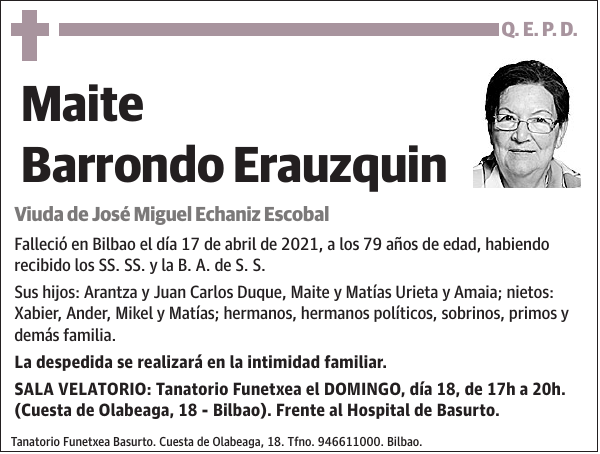 Q. E. P. D.

Maite
Barrondo Erauzquin

Viuda de José Miguel Echaniz Escobal

Falleció en Bilbao el día 17 de abril de 2021, a los 79 años de edad, habiendo recibido los SS. SS. y la B. A. de S. S.

Sus hijos: Arantza y Juan Carlos Duque, Maite y Matías Urieta y Amaia; nietos: Xabier, Ander, Mikel y Matías; hermanos, hermanos políticos, sobrinos, primos y demás familia.

La despedida se realizará en la intimidad familiar.

SALA VELATORIO: Tanatorio Funetxea el DOMINGO, día 18, de 17h a 20h. (Cuesta de Olabeaga, 18 - Bilbao). Frente al Hospital de Basurto.

Tanatorio Funetxea Basurto. Cuesta de Olabeaga, 18. Tfno. 946611000. Bilbao.